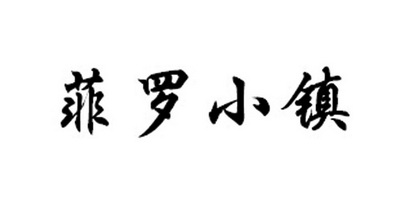 菲罗小镇